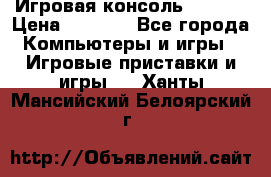 Игровая консоль
Цена Все города Компьютеры и игры Игровые приставки и игры Ханты Мансийский Белоярский г

http://Объявлений.сайт